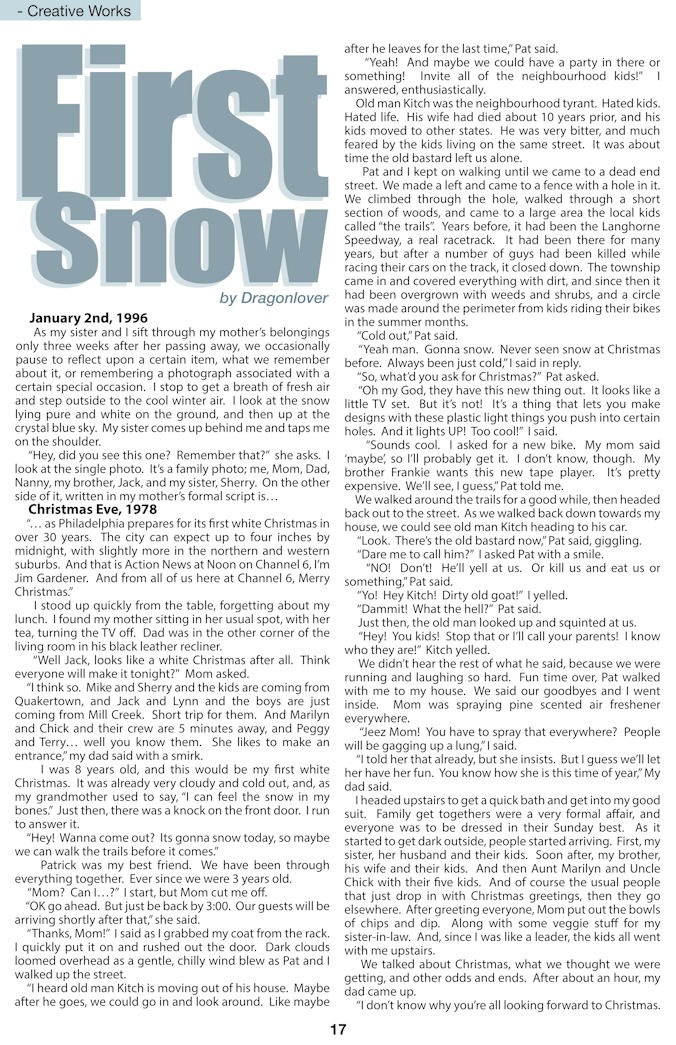 - Creative Works

First Snow

by Dragonlover

January 2nd, 1996

As my sister and I sift through my mother's belongings only three weeks after her passing away, we occasionally pause to reflect upon a certain item, what we remember about it, or remembering a photograph associated with a certain special occasion. I stop to get a breath of fresh air and step outside to the cool winter air. I look at the snow lying pure and white on the ground, and then up at the crystal blue sky. My sister comes up behind me and taps me on the shoulder.

"Hey, did you see this one? Remember that?" she asks. I look at the single photo. It's a family photo; me, Mom, Dad, Nanny, my brother, Jack, and my sister, Sherry. On the other side of it, written in my mother's formal script is…

Christmas Eve, 1978

"… as Philadelphia prepares for its first white Christmas in over 30 years. The city can expect up to four inches by midnight, with slightly more in the northern and western suburbs. And that is Action News at Noon on Channel 6, I'm Jim Gardener. And from all of us here at Channel 6, Merry Christmas."

I stood up quickly from the table, forgetting about my lunch. I found my mother sitting in her usual spot, with her tea, turning the TV off. Dad was in the other corner of the living room in his black leather recliner.

"Well Jack, looks like a white Christmas after all. Think everyone will make it tonight?" Mom asked.

"I think so. Mike and Sherry and the kids are coming from Quakertown, and Jack and Lynn and the boys are just coming from Mill Creek. Short trip for them. And Marilyn and Chick and their crew are 5 minutes away, and Peggy and Terry… well you know them. She likes to make an entrance," my dad said with a smirk.

I was 8 years old, and this would be my first white Christmas. It was already very cloudy and cold out, and, as my grandmother used to say, "I can feel the snow in my bones." Just then, there was a knock on the front door. I run to answer it.

"Hey! Wanna come out? Its gonna snow today, so maybe we can walk the trails before it comes."

Patrick was my best friend. We have been through everything together. Ever since we were 3 years old.

"Mom? Can I…?" I start, but Mom cut me off.

"OK go ahead. But just be back by 3:00. Our guests will be arriving shortly after that," she said.

"Thanks, Mom!" I said as I grabbed my coat from the rack. I quickly put it on and rushed out the door. Dark clouds loomed overhead as a gentle, chilly wind blew as Pat and I walked up the street.

"I heard old man Kitch is moving out of his house. Maybe after he goes, we could go in and look around. Like maybe after he leaves for the last time," Pat said.

"Yeah! And maybe we could have a party in there or something! Invite all of the neighbourhood kids!" I answered, enthusiastically.

Old man Kitch was the neighbourhood tyrant. Hated kids. Hated life. His wife had died about 10 years prior, and his kids moved to other states. He was very bitter, and much feared by the kids living on the same street. It was about time the old bastard left us alone.

Pat and I kept on walking until we came to a dead end street. We made a left and came to a fence with a hole in it. We climbed through the hole, walked through a short section of woods, and came to a large area the local kids called "the trails". Years before, it had been the Langhorne Speedway, a real racetrack. It had been there for many years, but after a number of guys had been killed while racing their cars on the track, it closed down. The township came in and covered everything with dirt, and since then it had been overgrown with weeds and shrubs, and a circle was made around the perimeter from kids riding their bikes in the summer months.

"Cold out," Pat said.

"Yeah man. Gonna snow. Never seen snow at Christmas before. Always been just cold," I said in reply.

"So, what'd you ask for Christmas?" Pat asked.

"Oh my God, they have this new thing out. It looks like a little TV set. But it's not! It's a thing that lets you make designs with these plastic light things you push into certain holes. And it lights UP! Too cool!" I said.

"Sounds cool. I asked for a new bike. My mom said 'maybe', so I'll probably get it. I don't know, though. My brother Frankie wants this new tape player. It's pretty expensive. We'll see, I guess," Pat told me.

We walked around the trails for a good while, then headed back out to the street. As we walked back down towards my house, we could see old man Kitch heading to his car.

"Look. There's the old bastard now," Pat said, giggling.

"Dare me to call him?" I asked Pat with a smile.

"NO! Don't! He'll yell at us. Or kill us and eat us or something," Pat said.

"Yo! Hey Kitch! Dirty old goat!" I yelled.

"Dammit! What the hell?" Pat said.

Just then, the old man looked up and squinted at us.

"Hey! You kids! Stop that or I'll call your parents! I know who they are!" Kitch yelled.

We didn't hear the rest of what he said, because we were running and laughing so hard. Fun time over, Pat walked with me to my house. We said our goodbyes and I went inside. Mom was spraying pine scented air freshener everywhere.

"Jeez Mom! You have to spray that everywhere? People will be gagging up a lung," I said.

"I told her that already, but she insists. But I guess we'll let her have her fun. You know how she is this time of year," My dad said.

I headed upstairs to get a quick bath and get into my good suit. Family get togethers were a very formal affair, and everyone was to be dressed in their Sunday best. As it started to get dark outside, people started arriving. First, my sister, her husband and their kids. Soon after, my brother, his wife and their kids. And then Aunt Marilyn and Uncle Chick with their five kids. And of course the usual people that just drop in with Christmas greetings, then they go elsewhere. After greeting everyone, Mom put out the bowls of chips and dip. Along with some veggie stuff for my sister-in-law. And, since I was like a leader, the kids all went with me upstairs.

We talked about Christmas, what we thought we were getting, and other odds and ends. After about an hour, my dad came up.

"I don't know why you're all looking forward to Christmas.

17